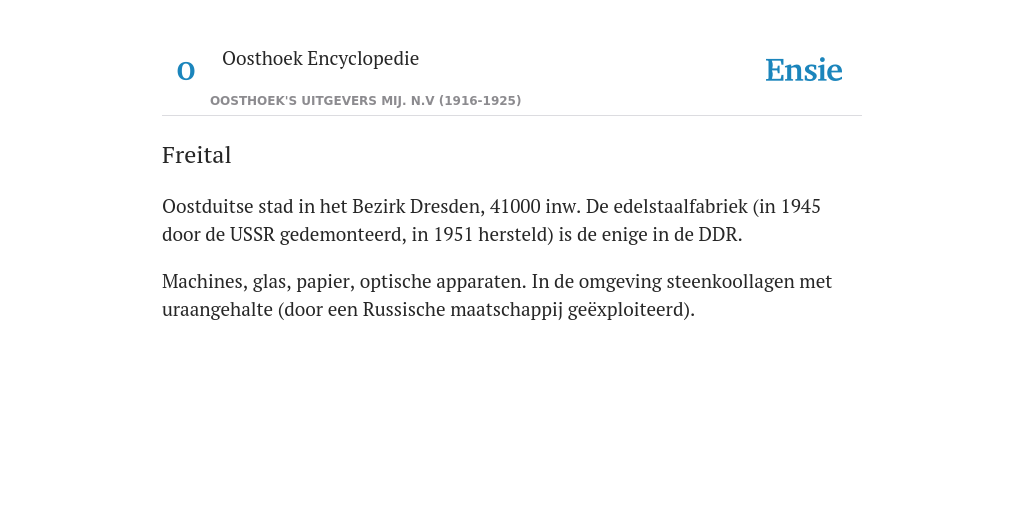 O

Oosthoek Encyclopedie

OOSTHOEK'S UITGEVERS MIJ. N.V (1916-1925)

Ensie

Freital

Oostduitse stad in het Bezirk Dresden, 41000 inw. De edelstaalfabriek (in 1945 door de USSR gedemonteerd, in 1951 hersteld) is de enige in de DDR.

Machines, glas, papier, optische apparaten. In de omgeving steenkoollagen met uraangehalte (door een Russische maatschappij geëxploiteerd).